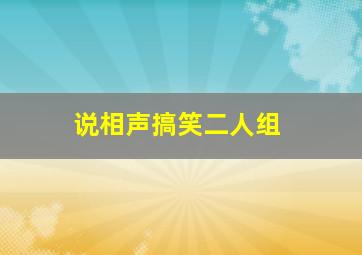 说相声搞笑二人组